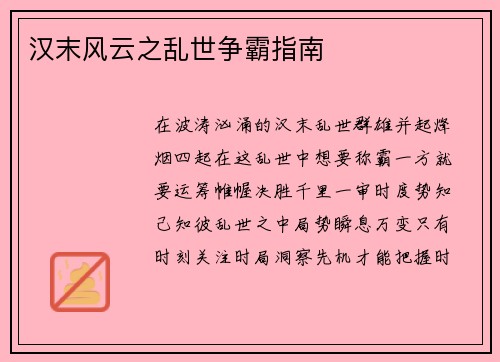 汉末风云之乱世争霸指南

在波涛汹涌的汉末乱世群雄并起烽烟四起在这乱世中想要称霸一方就要运筹帷幄决胜千里一审时度势知己知彼乱世之中局势瞬息万变只有时刻关注时局洞察先机才能把握时